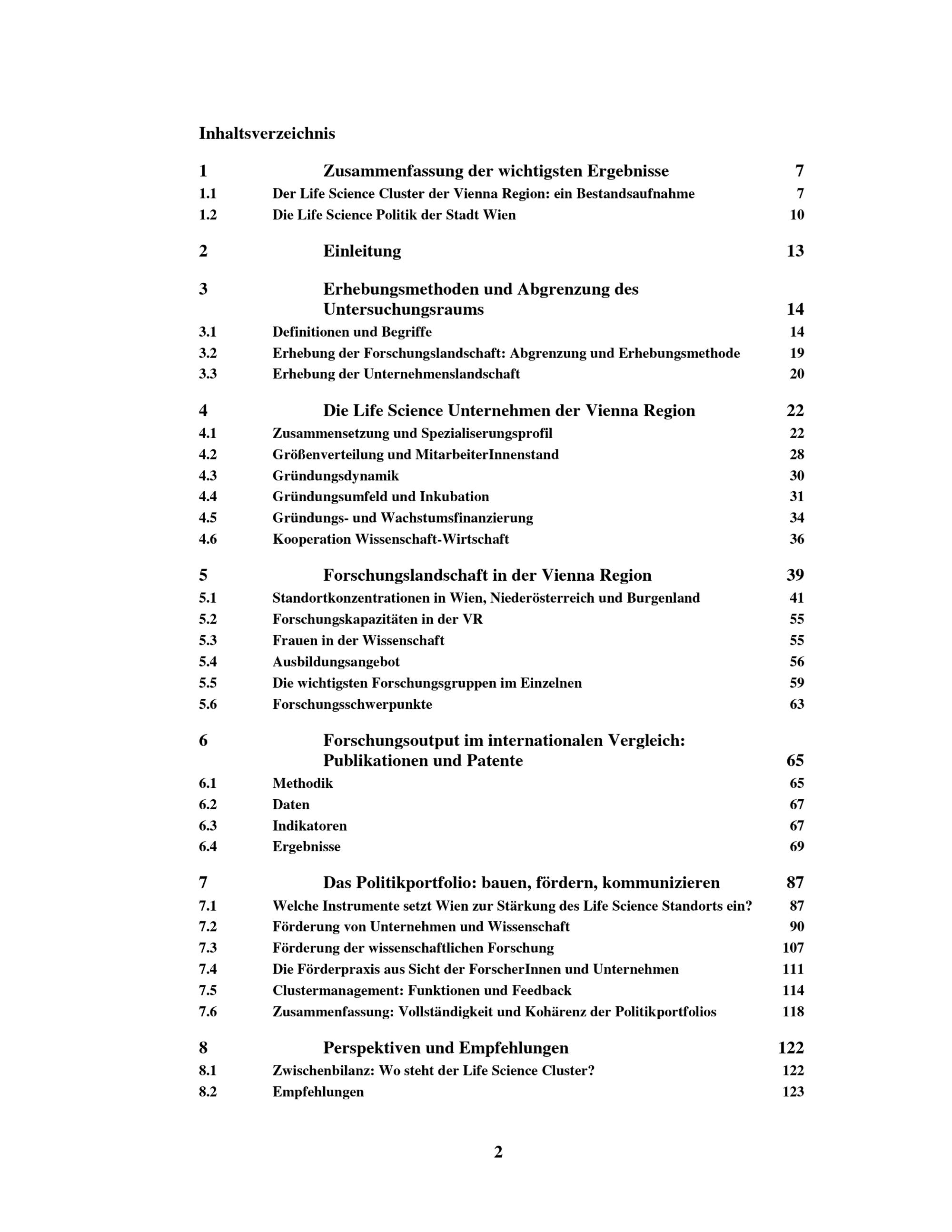 Inhaltsverzeichnis

1 Zusammenfassung der wichtigsten Ergebnisse 7
1.1 Der Life Science Cluster der Vienna Region: ein Bestandsaufnahme 7
1.2 Die Life Science Politik der Stadt Wien 10

2 Einleitung 13

3 Erhebungsmethoden und Abgrenzung des Untersuchungsraums 14
3.1 Definitionen und Begriffe 14
3.2 Erhebung der Forschungslandschaft: Abgrenzung und Erhebungsmethode 19
3.3 Erhebung der Unternehmenslandschaft 20

4 Die Life Science Unternehmen der Vienna Region 22
4.1 Zusammensetzung und Spezialiserungsprofil 22
4.2 Größenverteilung und MitarbeiterInnenstand 28
4.3 Gründungsdynamik 30
4.4 Gründungsumfeld und Inkubation 31
4.5 Gründungs- und Wachstumsfinanzierung 34
4.6 Kooperation Wissenschaft-Wirtschaft 36

5 Forschungslandschaft in der Vienna Region 39
5.1 Standortkonzentrationen in Wien, Niederösterreich und Burgenland 41
5.2 Forschungskapazitäten in der VR 55
5.3 Frauen in der Wissenschaft 55
5.4 Ausbildungsangebot 56
5.5 Die wichtigsten Forschungsgruppen im Einzelnen 59
5.6 Forschungsschwerpunkte 63

6 Forschungsoutput im internationalen Vergleich: Publikationen und Patente 65
6.1 Methodik 65
6.2 Daten 67
6.3 Indikatoren 67
6.4 Ergebnisse 69

7 Das Politikportfolio: bauen, fördern, kommunizieren 87
7.1 Welche Instrumente setzt Wien zur Stärkung des Life Science Standorts ein? 87
7.2 Förderung von Unternehmen und Wissenschaft 90
7.3 Förderung der wissenschaftlichen Forschung 107
7.4 Die Förderpraxis aus Sicht der ForscherInnen und Unternehmen 111
7.5 Clustermanagement: Funktionen und Feedback 114
7.6 Zusammenfassung: Vollständigkeit und Kohärenz der Politikportfolios 118

8 Perspektiven und Empfehlungen 122
8.1 Zwischenbilanz: Wo steht der Life Science Cluster? 122
8.2 Empfehlungen 123

2